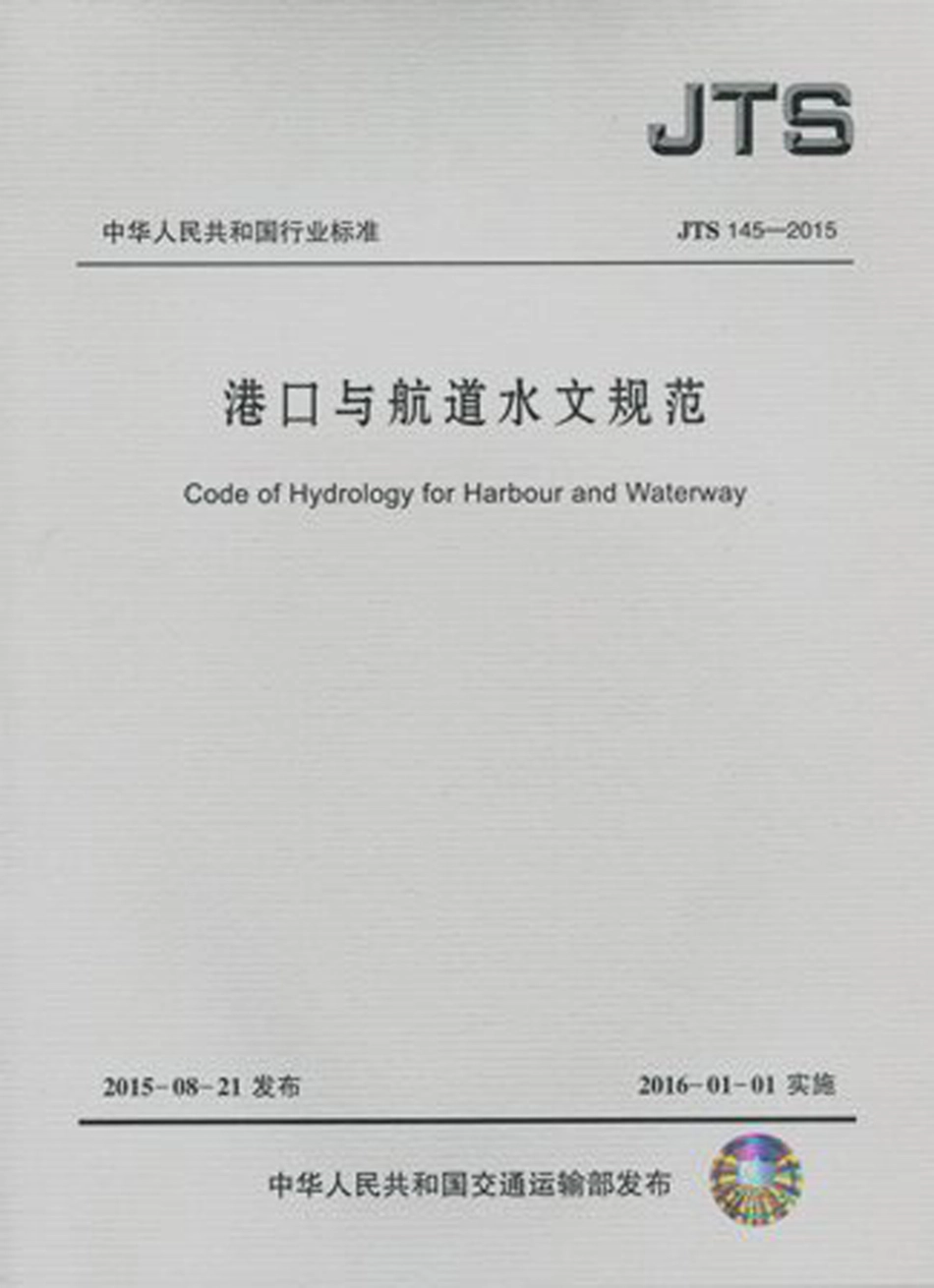 JTS

中华人民共和国行业标准

JTS 145—2015

港口与航道水文规范

Code of Hydrology for Harbour and Waterway

2015-08-21 发布

2016-01-01 实施

中华人民共和国交通运输部发布